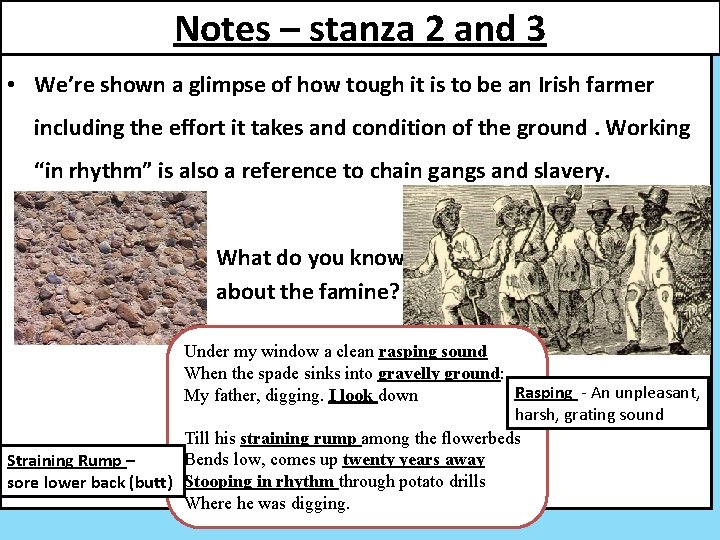 Notes – stanza 2 and 3

• We're shown a glimpse of how tough it is to be an Irish farmer including the effort it takes and condition of the ground . Working "in rhythm" is also a reference to chain gangs and slavery.

What do you know about the famine?

Under my window a clean rasping sound
When the spade sinks into gravelly ground:
My father, digging. I look down

Till his straining rump among the flowerbeds
Bends low, comes up twenty years away
Stooping in rhythm through potato drills
Where he was digging.

Rasping - An unpleasant, harsh, grating sound

Straining Rump – sore lower back (butt)